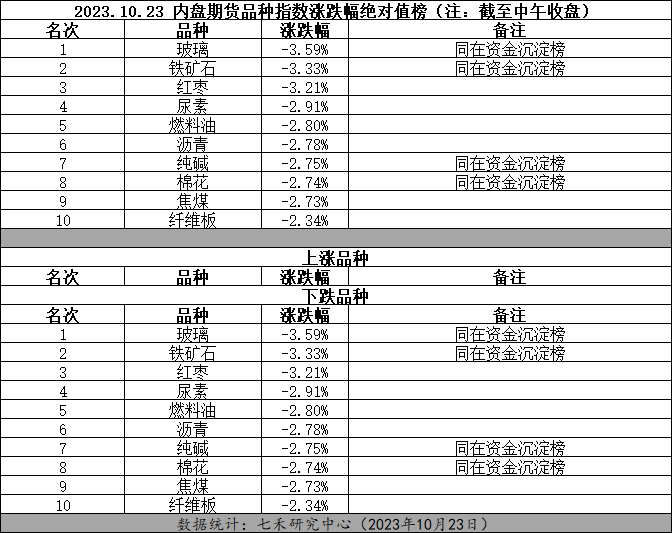 2023.10.23 内盘期货品种指数涨跌幅绝对值榜（注：截至中午收盘）

| 名次 | 品种 | 涨跌幅 | 备注 |
|---|---|---|---|
| 1 | 玻璃 | -3.59% | 同在资金沉淀榜 |
| 2 | 铁矿石 | -3.33% | 同在资金沉淀榜 |
| 3 | 红枣 | -3.21% | |
| 4 | 尿素 | -2.91% | |
| 5 | 燃料油 | -2.80% | |
| 6 | 沥青 | -2.78% | |
| 7 | 纯碱 | -2.75% | 同在资金沉淀榜 |
| 8 | 棉花 | -2.74% | 同在资金沉淀榜 |
| 9 | 焦煤 | -2.73% | |
| 10 | 纤维板 | -2.34% | |

上涨品种

| 名次 | 品种 | 涨跌幅 | 备注 |
|---|---|---|---|

下跌品种

| 名次 | 品种 | 涨跌幅 | 备注 |
|---|---|---|---|
| 1 | 玻璃 | -3.59% | 同在资金沉淀榜 |
| 2 | 铁矿石 | -3.33% | 同在资金沉淀榜 |
| 3 | 红枣 | -3.21% | |
| 4 | 尿素 | -2.91% | |
| 5 | 燃料油 | -2.80% | |
| 6 | 沥青 | -2.78% | |
| 7 | 纯碱 | -2.75% | 同在资金沉淀榜 |
| 8 | 棉花 | -2.74% | 同在资金沉淀榜 |
| 9 | 焦煤 | -2.73% | |
| 10 | 纤维板 | -2.34% | |

数据统计：七禾研究中心（2023年10月23日）